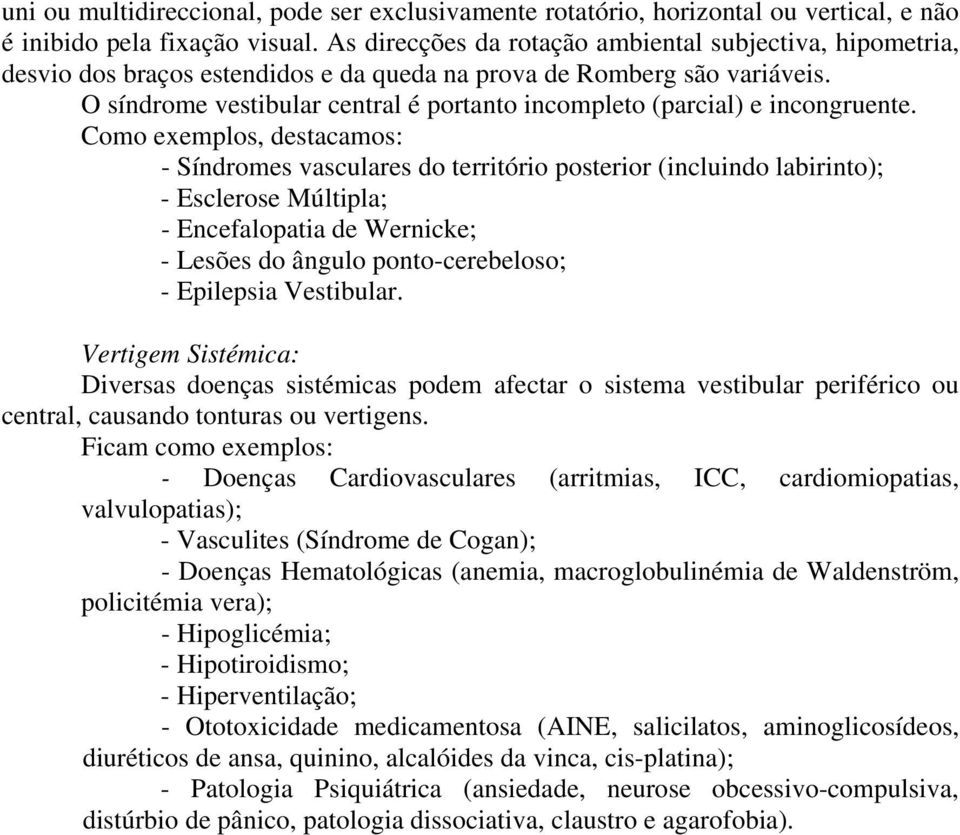 uni ou multidireccional, pode ser exclusivamente rotatório, horizontal ou vertical, e não é inibido pela fixação visual. As direcções da rotação ambiental subjectiva, hipometria, desvio dos braços estendidos e da queda na prova de Romberg são variáveis.

O síndrome vestibular central é portanto incompleto (parcial) e incongruente.

Como exemplos, destacamos:

- Síndromes vasculares do território posterior (incluindo labirinto);
- Esclerose Múltipla;
- Encefalopatia de Wernicke;
- Lesões do ângulo ponto-cerebeloso;
- Epilepsia Vestibular.

Vertigem Sistémica:

Diversas doenças sistémicas podem afectar o sistema vestibular periférico ou central, causando tonturas ou vertigens.

Ficam como exemplos:

- Doenças Cardiovasculares (arritmias, ICC, cardiomiopatias, valvulopatias);
- Vasculites (Síndrome de Cogan);
- Doenças Hematológicas (anemia, macroglobulinémia de Waldenström, policitémia vera);
- Hipoglicémia;
- Hipotiroidismo;
- Hiperventilação;
- Ototoxicidade medicamentosa (AINE, salicilatos, aminoglicosídeos, diuréticos de ansa, quinino, alcalóides da vinca, cis-platina);
- Patologia Psiquiátrica (ansiedade, neurose obcessivo-compulsiva, distúrbio de pânico, patologia dissociativa, claustro e agarofobia).